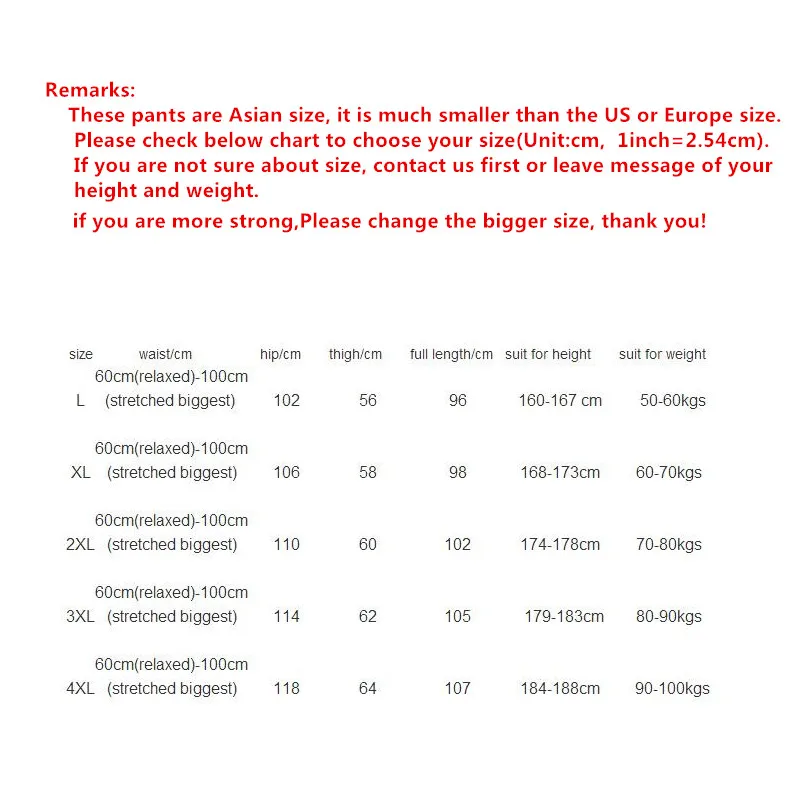 Remarks:

These pants are Asian size, it is much smaller than the US or Europe size. Please check below chart to choose your size(Unit:cm, 1inch=2.54cm). If you are not sure about size, contact us first or leave message of your height and weight.

if you are more strong,Please change the bigger size, thank you!

| size | waist/cm | hip/cm | thigh/cm | full length/cm | suit for height | suit for weight |
|---|---|---|---|---|---|---|
| L | 60cm(relaxed)-100cm (stretched biggest) | 102 | 56 | 96 | 160-167 cm | 50-60kgs |
| XL | 60cm(relaxed)-100cm (stretched biggest) | 106 | 58 | 98 | 168-173cm | 60-70kgs |
| 2XL | 60cm(relaxed)-100cm (stretched biggest) | 110 | 60 | 102 | 174-178cm | 70-80kgs |
| 3XL | 60cm(relaxed)-100cm (stretched biggest) | 114 | 62 | 105 | 179-183cm | 80-90kgs |
| 4XL | 60cm(relaxed)-100cm (stretched biggest) | 118 | 64 | 107 | 184-188cm | 90-100kgs |